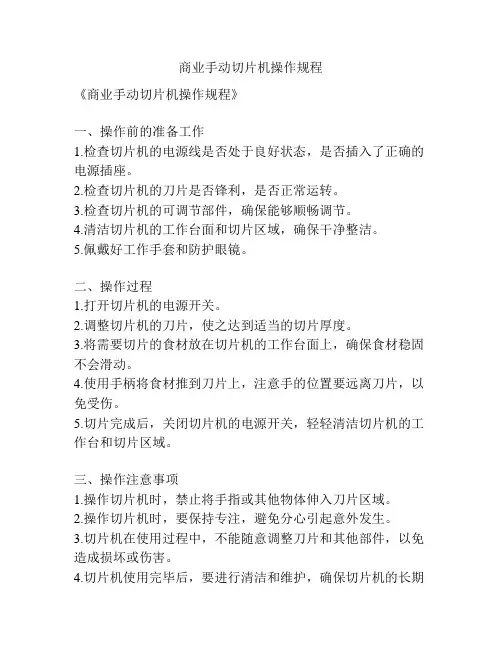 商业手动切片机操作规程

《商业手动切片机操作规程》

一、操作前的准备工作
1.检查切片机的电源线是否处于良好状态，是否插入了正确的电源插座。
2.检查切片机的刀片是否锋利，是否正常运转。
3.检查切片机的可调节部件，确保能够顺畅调节。
4.清洁切片机的工作台面和切片区域，确保干净整洁。
5.佩戴好工作手套和防护眼镜。

二、操作过程
1.打开切片机的电源开关。
2.调整切片机的刀片，使之达到适当的切片厚度。
3.将需要切片的食材放在切片机的工作台面上，确保食材稳固不会滑动。
4.使用手柄将食材推到刀片上，注意手的位置要远离刀片，以免受伤。
5.切片完成后，关闭切片机的电源开关，轻轻清洁切片机的工作台和切片区域。

三、操作注意事项
1.操作切片机时，禁止将手指或其他物体伸入刀片区域。
2.操作切片机时，要保持专注，避免分心引起意外发生。
3.切片机在使用过程中，不能随意调整刀片和其他部件，以免造成损坏或伤害。
4.切片机使用完毕后，要进行清洁和维护，确保切片机的长期